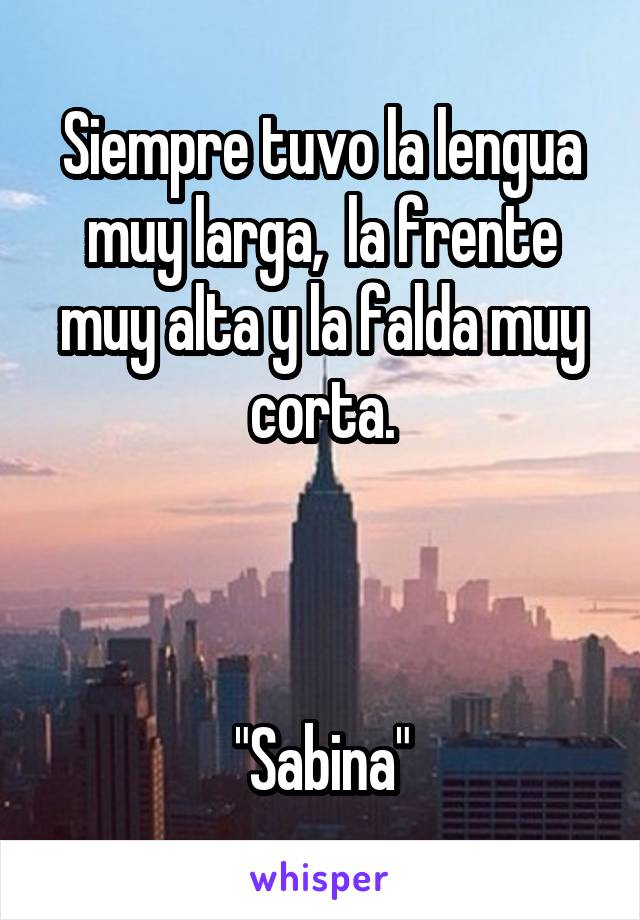 Siempre tuvo la lengua muy larga,  la frente muy alta y la falda muy corta.

"Sabina"

whisper